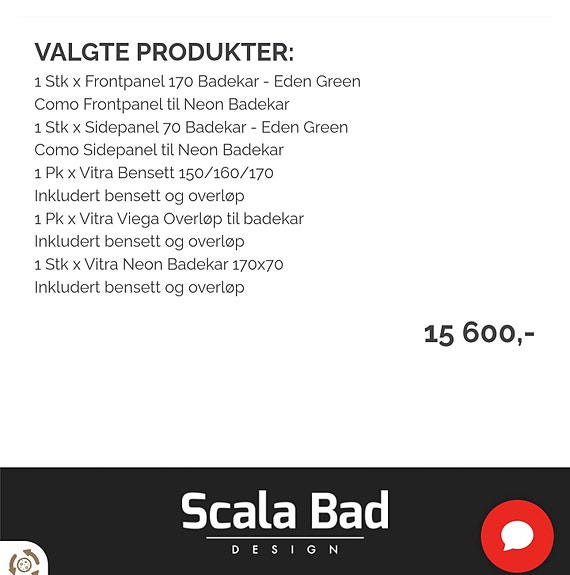 VALGTE PRODUKTER:
1 Stk x Frontpanel 170 Badekar - Eden Green
Como Frontpanel til Neon Badekar
1 Stk x Sidepanel 70 Badekar - Eden Green
Como Sidepanel til Neon Badekar
1 Pk x Vitra Bensett 150/160/170
Inkludert bensett og overløp
1 Pk x Vitra Viega Overløp til badekar
Inkludert bensett og overløp
1 Stk x Vitra Neon Badekar 170x70
Inkludert bensett og overløp

15 600,-

Scala Bad
DESIGN